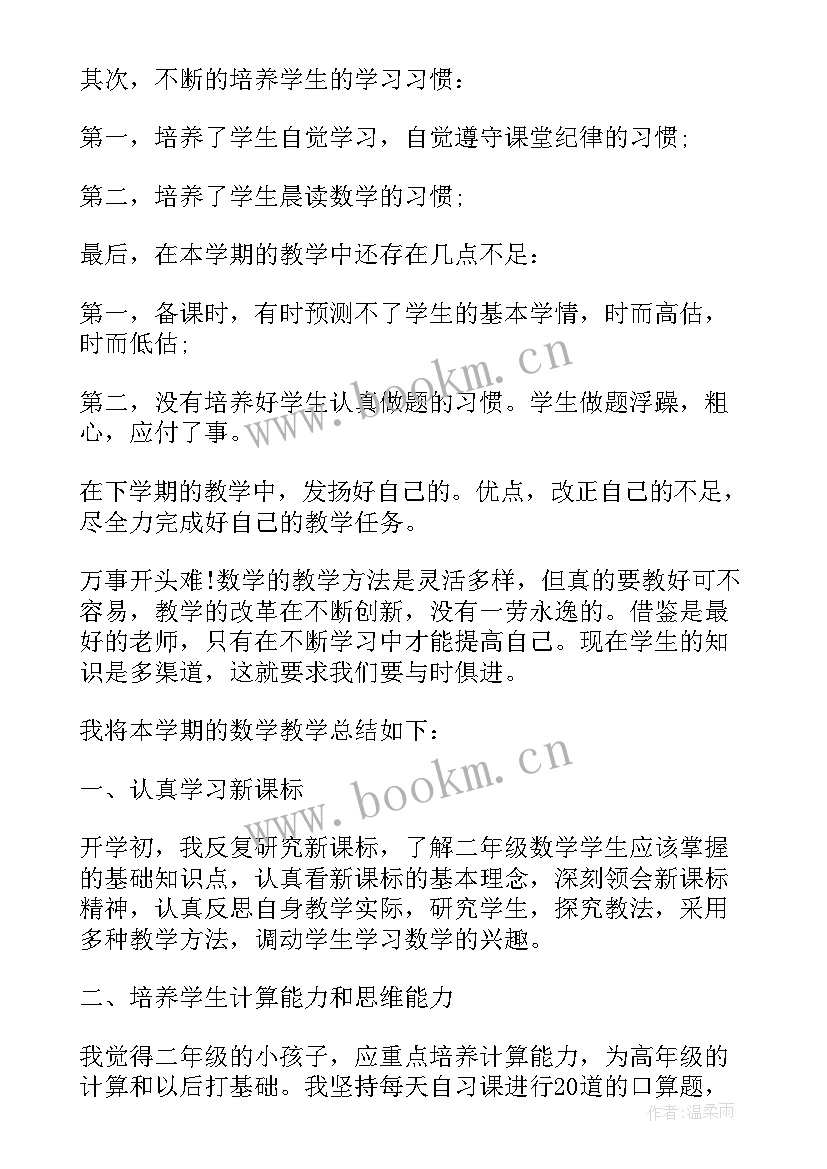 其次，不断的培养学生的学习习惯：

第一，培养了学生自觉学习，自觉遵守课堂纪律的习惯；

第二，培养了学生晨读数学的习惯；

最后，在本学期的教学中还存在几点不足：

第一，备课时，有时预测不了学生的基本学情，时而高估，时而低估；

第二，没有培养好学生认真做题的习惯。学生做题浮躁，粗心，应付了事。

在下学期的教学中，发扬好自己的。优点，改正自己的不足，尽全力完成好自己的教学任务。

万事开头难!数学的教学方法是灵活多样，但真的要教好可不容易，教学的改革在不断创新，没有一劳永逸的。借鉴是最好的老师，只有在不断学习中才能提高自己。现在学生的知识是多渠道，这就要求我们要与时俱进。

我将本学期的数学教学总结如下：

一、认真学习新课标

开学初，我反复研究新课标，了解二年级数学学生应该掌握的基础知识点，认真看新课标的基本理念，深刻领会新课标精神，认真反思自身教学实际，研究学生，探究教法，采用多种教学方法，调动学生学习数学的兴趣。

二、培养学生计算能力和思维能力

我觉得二年级的小孩子，应重点培养计算能力，为高年级的计算和以后打基础。我坚持每天自习课进行20道的口算题，

www.bookm.cn
www.bookm.cn
作者：温柔雨